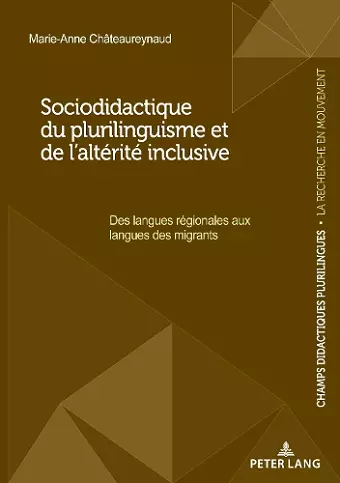 Marie-Anne Châteaureynaud

Sociodidactique du plurilinguisme et de l'altérité inclusive

Des langues régionales aux langues des migrants

CHAMPS DIDACTIQUES PLURILINGUES • LA RECHERCHE EN MOUVEMENT

PETER LANG